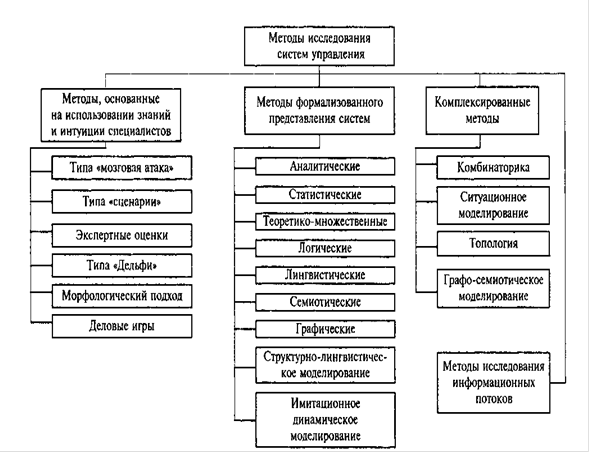 Методы исследования систем управления

Методы, основанные на использовании знаний и интуиции специалистов

Типа «мозговая атака»

Типа «сценарии»

Экспертные оценки

Типа «Дельфи»

Морфологический подход

Деловые игры

Методы формализованного представления систем

Аналитические

Статистические

Теоретико-множественные

Логические

Лингвистические

Семиотические

Графические

Структурно-лингвистическое моделирование

Имитационное динамическое моделирование

Комплексированные методы

Комбинаторика

Ситуационное моделирование

Топология

Графо-семиотическое моделирование

Методы исследования информационных потоков